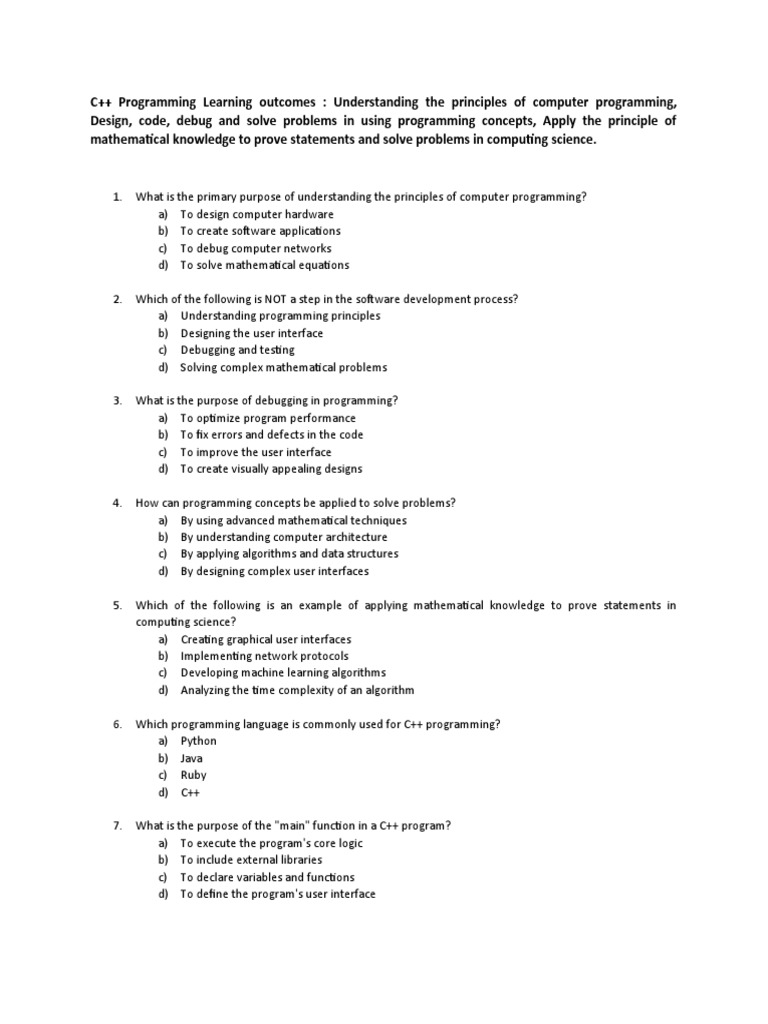 C++ Programming Learning outcomes : Understanding the principles of computer programming, Design, code, debug and solve problems in using programming concepts, Apply the principle of mathematical knowledge to prove statements and solve problems in computing science.

1. What is the primary purpose of understanding the principles of computer programming?
a) To design computer hardware
b) To create software applications
c) To debug computer networks
d) To solve mathematical equations

2. Which of the following is NOT a step in the software development process?
a) Understanding programming principles
b) Designing the user interface
c) Debugging and testing
d) Solving complex mathematical problems

3. What is the purpose of debugging in programming?
a) To optimize program performance
b) To fix errors and defects in the code
c) To improve the user interface
d) To create visually appealing designs

4. How can programming concepts be applied to solve problems?
a) By using advanced mathematical techniques
b) By understanding computer architecture
c) By applying algorithms and data structures
d) By designing complex user interfaces

5. Which of the following is an example of applying mathematical knowledge to prove statements in computing science?
a) Creating graphical user interfaces
b) Implementing network protocols
c) Developing machine learning algorithms
d) Analyzing the time complexity of an algorithm

6. Which programming language is commonly used for C++ programming?
a) Python
b) Java
c) Ruby
d) C++

7. What is the purpose of the "main" function in a C++ program?
a) To execute the program's core logic
b) To include external libraries
c) To declare variables and functions
d) To define the program's user interface